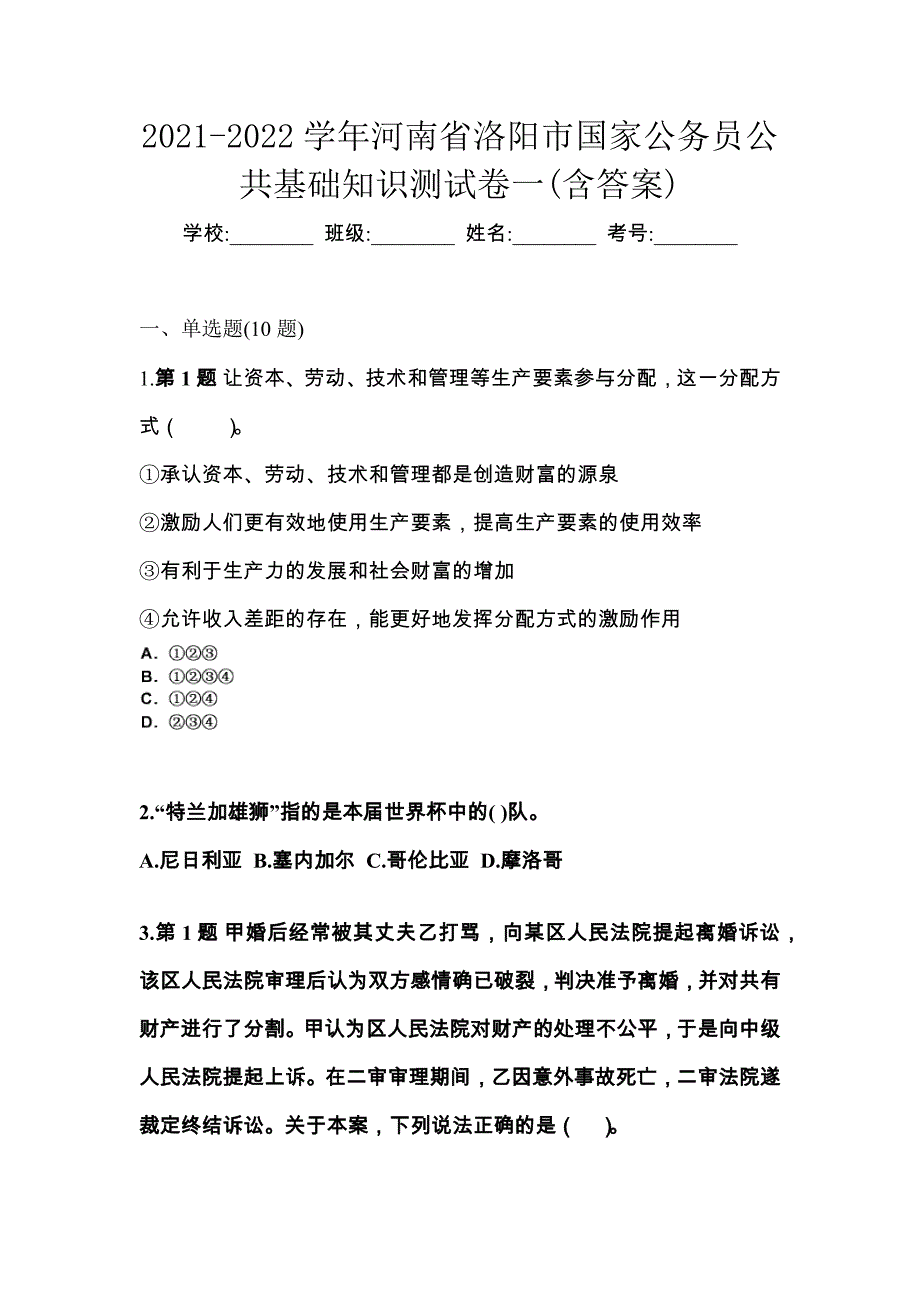 2021-2022 学年河南省洛阳市国家公务员公共基础知识测试卷一(含答案)

学校:________ 班级:________ 姓名:________ 考号:________

一、单选题(10 题)

1.第 1 题 让资本、劳动、技术和管理等生产要素参与分配，这一分配方式 (　　)。

①承认资本、劳动、技术和管理都是创造财富的源泉

②激励人们更有效地使用生产要素，提高生产要素的使用效率

③有利于生产力的发展和社会财富的增加

④允许收入差距的存在，能更好地发挥分配方式的激励作用

A. ①②③
B. ①②③④
C. ①②④
D. ②③④

2.“特兰加雄狮”指的是本届世界杯中的( )队。

A.尼日利亚 B.塞内加尔 C.哥伦比亚 D.摩洛哥

3.第 1 题 甲婚后经常被其丈夫乙打骂，向某区人民法院提起离婚诉讼，该区人民法院审理后认为双方感情确已破裂，判决准予离婚，并对共有财产进行了分割。甲认为区人民法院对财产的处理不公平，于是向中级人民法院提起上诉。在二审审理期间，乙因意外事故死亡，二审法院遂裁定终结诉讼。关于本案，下列说法正确的是 (　　)。